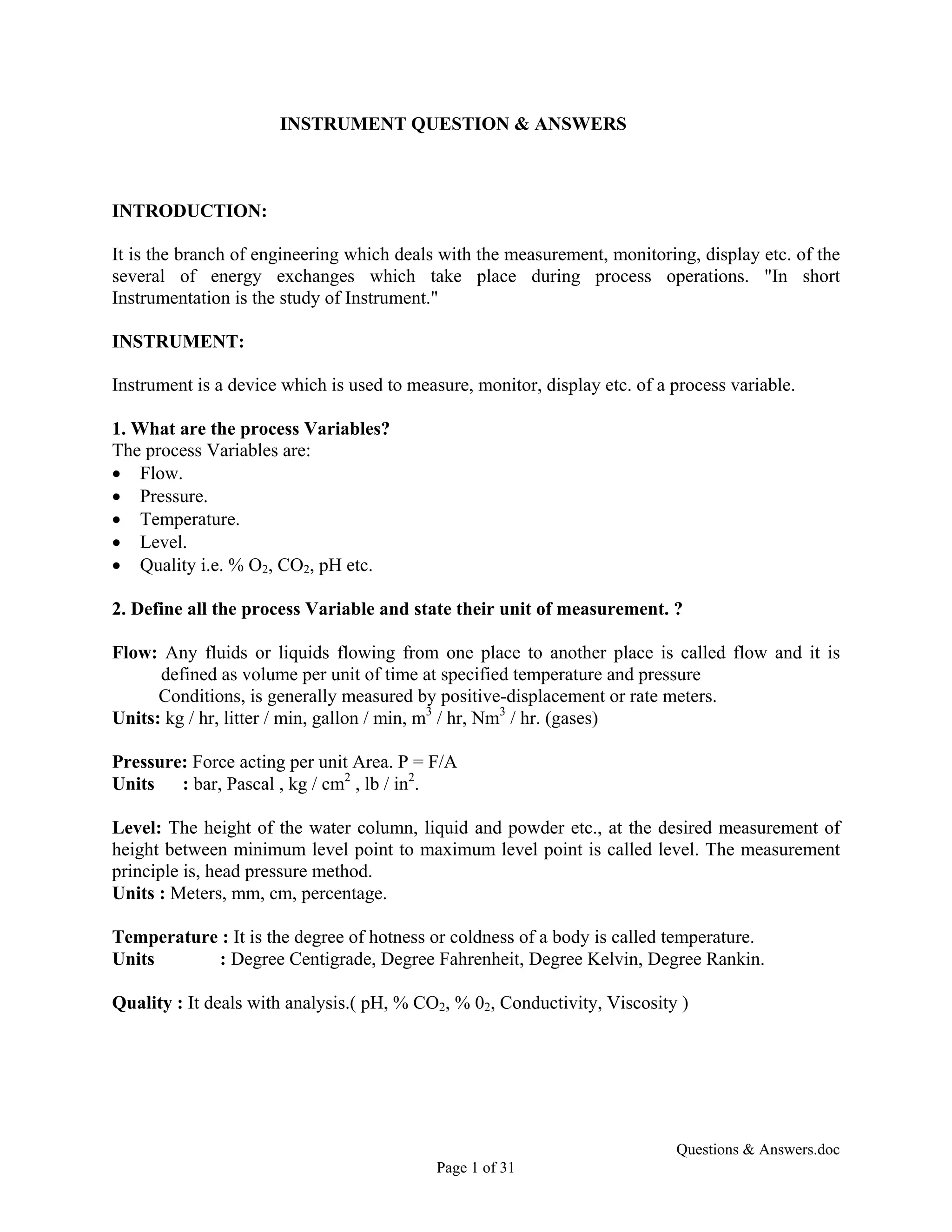 INSTRUMENT QUESTION & ANSWERS

INTRODUCTION:

It is the branch of engineering which deals with the measurement, monitoring, display etc. of the several of energy exchanges which take place during process operations. "In short Instrumentation is the study of Instrument."

INSTRUMENT:

Instrument is a device which is used to measure, monitor, display etc. of a process variable.

1. What are the process Variables?
The process Variables are:
• Flow.
• Pressure.
• Temperature.
• Level.
• Quality i.e. % $O_2$, $CO_2$, pH etc.

2. Define all the process Variable and state their unit of measurement. ?

Flow: Any fluids or liquids flowing from one place to another place is called flow and it is defined as volume per unit of time at specified temperature and pressure
Conditions, is generally measured by positive-displacement or rate meters.
Units: kg / hr, litter / min, gallon / min, $m^3$ / hr, $Nm^3$ / hr. (gases)

Pressure: Force acting per unit Area. P = F/A
Units : bar, Pascal , kg / $cm^2$ , lb / $in^2$.

Level: The height of the water column, liquid and powder etc., at the desired measurement of height between minimum level point to maximum level point is called level. The measurement principle is, head pressure method.
Units : Meters, mm, cm, percentage.

Temperature : It is the degree of hotness or coldness of a body is called temperature.
Units : Degree Centigrade, Degree Fahrenheit, Degree Kelvin, Degree Rankin.

Quality : It deals with analysis.( pH, % $CO_2$, % $0_2$, Conductivity, Viscosity )

Questions & Answers.doc
Page 1 of 31